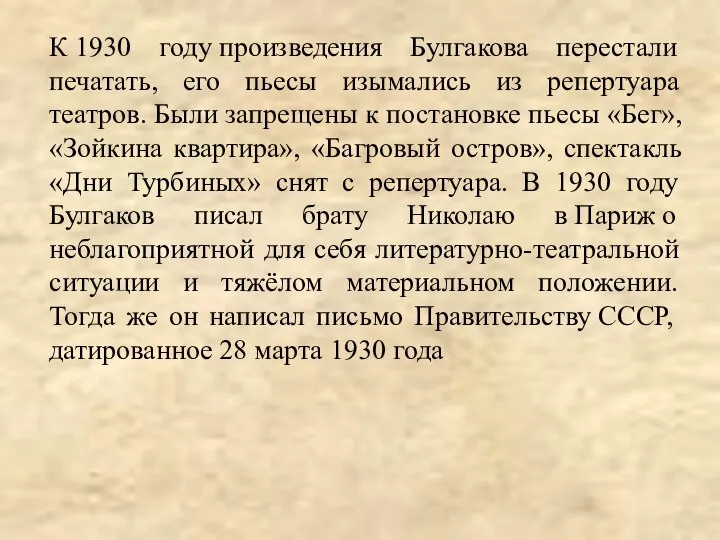 К 1930 году произведения Булгакова перестали печатать, его пьесы изымались из репертуара театров. Были запрещены к постановке пьесы «Бег», «Зойкина квартира», «Багровый остров», спектакль «Дни Турбиных» снят с репертуара. В 1930 году Булгаков писал брату Николаю в Париж о неблагоприятной для себя литературно-театральной ситуации и тяжёлом материальном положении. Тогда же он написал письмо Правительству СССР, датированное 28 марта 1930 года